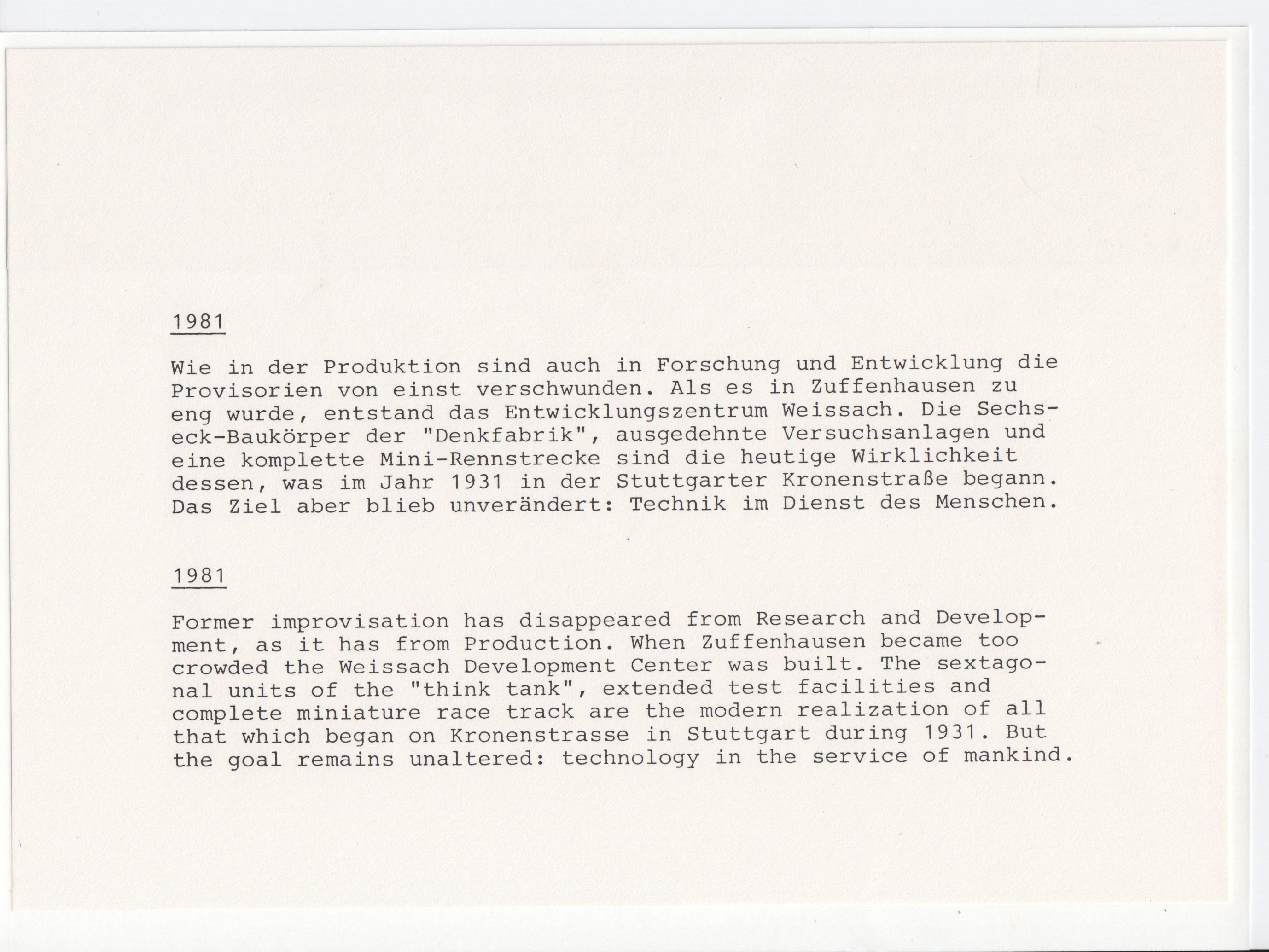 1981

Wie in der Produktion sind auch in Forschung und Entwicklung die Provisorien von einst verschwunden. Als es in Zuffenhausen zu eng wurde, entstand das Entwicklungszentrum Weissach. Die Sechseck-Baukörper der "Denkfabrik", ausgedehnte Versuchsanlagen und eine komplette Mini-Rennstrecke sind die heutige Wirklichkeit dessen, was im Jahr 1931 in der Stuttgarter Kronenstraße begann. Das Ziel aber blieb unverändert: Technik im Dienst des Menschen.

1981

Former improvisation has disappeared from Research and Development, as it has from Production. When Zuffenhausen became too crowded the Weissach Development Center was built. The sextagonal units of the "think tank", extended test facilities and complete miniature race track are the modern realization of all that which began on Kronenstrasse in Stuttgart during 1931. But the goal remains unaltered: technology in the service of mankind.